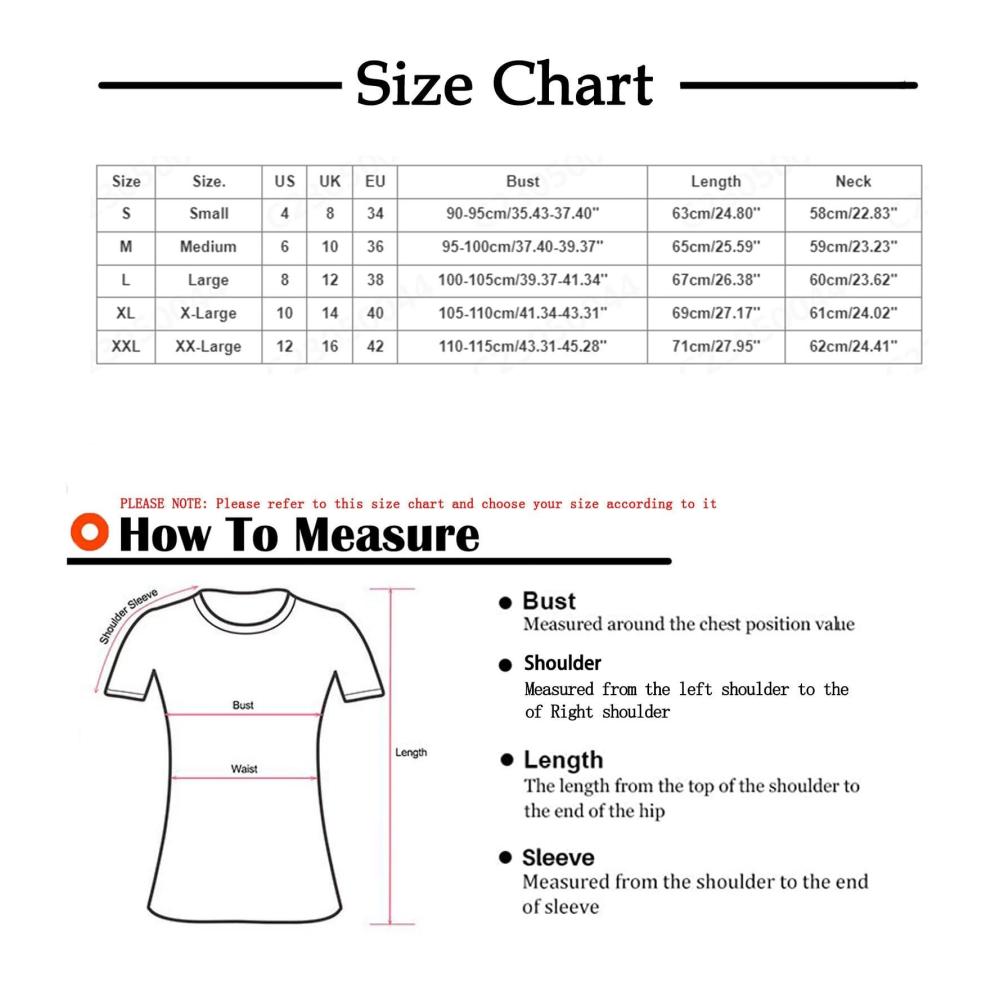 Size Chart

| Size | Size. | US | UK | EU | Bust | Length | Neck |
|---|---|---|---|---|---|---|---|
| S | Small | 4 | 8 | 34 | 90-95cm/35.43-37.40" | 63cm/24.80" | 58cm/22.83" |
| M | Medium | 6 | 10 | 36 | 95-100cm/37.40-39.37" | 65cm/25.59" | 59cm/23.23" |
| L | Large | 8 | 12 | 38 | 100-105cm/39.37-41.34" | 67cm/26.38" | 60cm/23.62" |
| XL | X-Large | 10 | 14 | 40 | 105-110cm/41.34-43.31" | 69cm/27.17" | 61cm/24.02" |
| XXL | XX-Large | 12 | 16 | 42 | 110-115cm/43.31-45.28" | 71cm/27.95" | 62cm/24.41" |

PLEASE NOTE: Please refer to this size chart and choose your size according to it

How To Measure

Shoulder Sleeve

Bust

Waist

Length

Bust
Measured around the chest position value

Shoulder
Measured from the left shoulder to the of Right shoulder

Length
The length from the top of the shoulder to the end of the hip

Sleeve
Measured from the shoulder to the end of sleeve